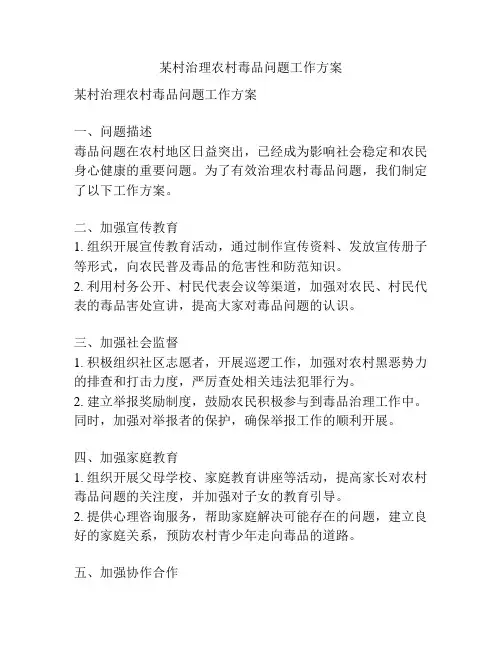 某村治理农村毒品问题工作方案

某村治理农村毒品问题工作方案

一、问题描述
毒品问题在农村地区日益突出，已经成为影响社会稳定和农民身心健康的重要问题。为了有效治理农村毒品问题，我们制定了以下工作方案。

二、加强宣传教育
1. 组织开展宣传教育活动，通过制作宣传资料、发放宣传册子等形式，向农民普及毒品的危害性和防范知识。
2. 利用村务公开、村民代表会议等渠道，加强对农民、村民代表的毒品害处宣讲，提高大家对毒品问题的认识。

三、加强社会监督
1. 积极组织社区志愿者，开展巡逻工作，加强对农村黑恶势力的排查和打击力度，严厉查处相关违法犯罪行为。
2. 建立举报奖励制度，鼓励农民积极参与到毒品治理工作中。同时，加强对举报者的保护，确保举报工作的顺利开展。

四、加强家庭教育
1. 组织开展父母学校、家庭教育讲座等活动，提高家长对农村毒品问题的关注度，并加强对子女的教育引导。
2. 提供心理咨询服务，帮助家庭解决可能存在的问题，建立良好的家庭关系，预防农村青少年走向毒品的道路。

五、加强协作合作